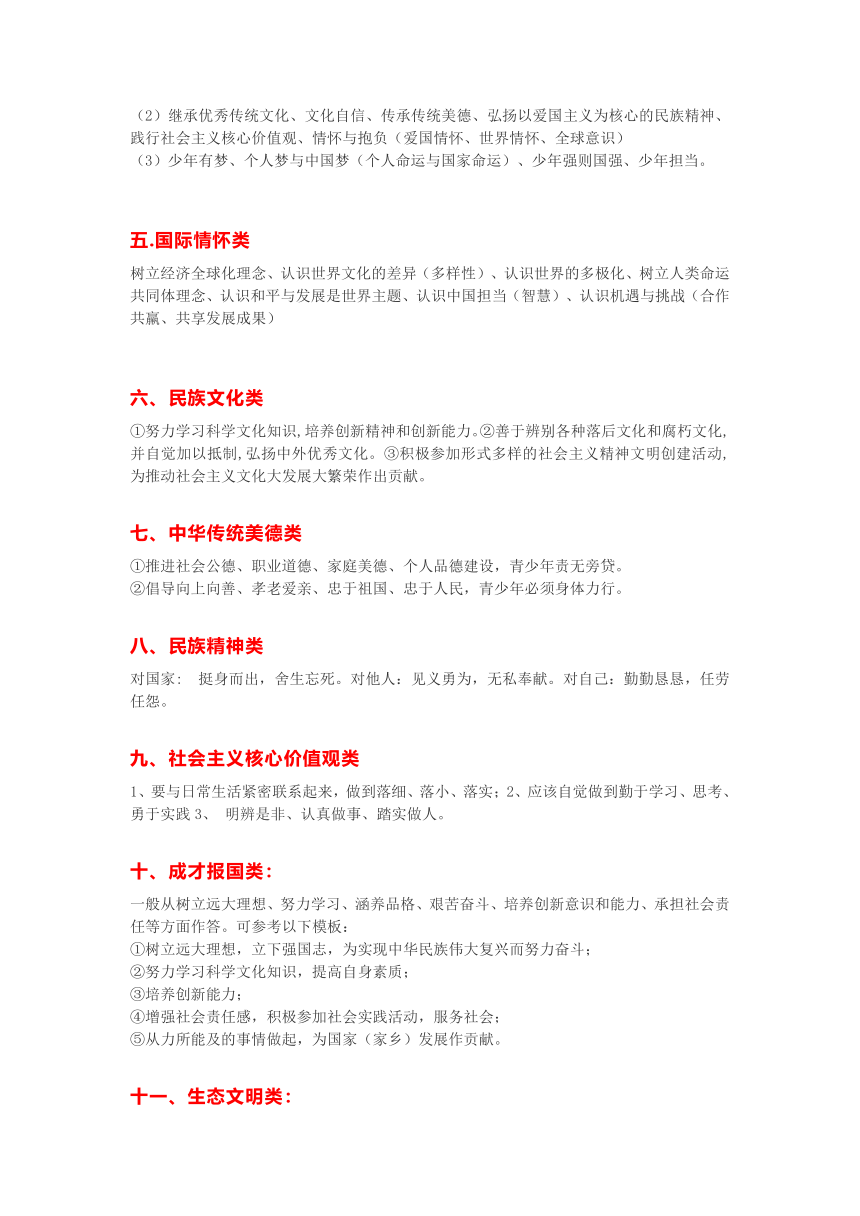 （2）继承优秀传统文化、文化自信、传承传统美德、弘扬以爱国主义为核心的民族精神、践行社会主义核心价值观、情怀与抱负（爱国情怀、世界情怀、全球意识）
（3）少年有梦、个人梦与中国梦（个人命运与国家命运）、少年强则国强、少年担当。

五.国际情怀类

树立经济全球化理念、认识世界文化的差异（多样性）、认识世界的多极化、树立人类命运共同体理念、认识和平与发展是世界主题、认识中国担当（智慧）、认识机遇与挑战（合作共赢、共享发展成果）

六、民族文化类

①努力学习科学文化知识,培养创新精神和创新能力。②善于辨别各种落后文化和腐朽文化,并自觉加以抵制,弘扬中外优秀文化。③积极参加形式多样的社会主义精神文明创建活动,为推动社会主义文化大发展大繁荣作出贡献。

七、中华传统美德类

①推进社会公德、职业道德、家庭美德、个人品德建设，青少年责无旁贷。
②倡导向上向善、孝老爱亲、忠于祖国、忠于人民，青少年必须身体力行。

八、民族精神类

对国家： 挺身而出，舍生忘死。对他人：见义勇为，无私奉献。对自己：勤勤恳恳，任劳任怨。

九、社会主义核心价值观类

1、要与日常生活紧密联系起来，做到落细、落小、落实；2、应该自觉做到勤于学习、思考、勇于实践 3、 明辨是非、认真做事、踏实做人。

十、成才报国类：

一般从树立远大理想、努力学习、涵养品格、艰苦奋斗、培养创新意识和能力、承担社会责任等方面作答。可参考以下模板：
①树立远大理想，立下强国志，为实现中华民族伟大复兴而努力奋斗；
②努力学习科学文化知识，提高自身素质；
③培养创新能力；
④增强社会责任感，积极参加社会实践活动，服务社会；
⑤从力所能及的事情做起，为国家（家乡）发展作贡献。

十一、生态文明类：